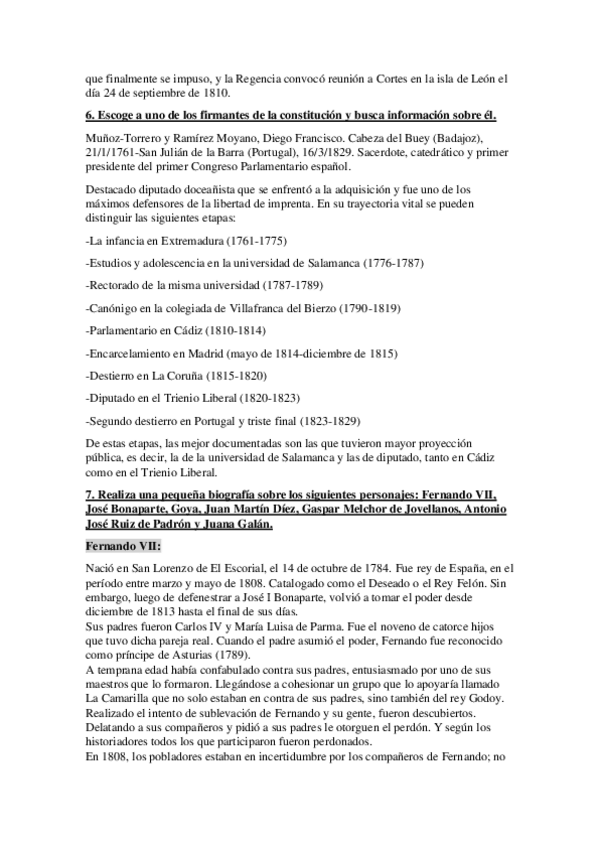 que finalmente se impuso, y la Regencia convocó reunión a Cortes en la isla de León el día 24 de septiembre de 1810.

6. Escoge a uno de los firmantes de la constitución y busca información sobre él.

Muñoz-Torrero y Ramírez Moyano, Diego Francisco. Cabeza del Buey (Badajoz), 21/1/1761-San Julián de la Barra (Portugal), 16/3/1829. Sacerdote, catedrático y primer presidente del primer Congreso Parlamentario español.

Destacado diputado doceañista que se enfrentó a la adquisición y fue uno de los máximos defensores de la libertad de imprenta. En su trayectoria vital se pueden distinguir las siguientes etapas:

-La infancia en Extremadura (1761-1775)

-Estudios y adolescencia en la universidad de Salamanca (1776-1787)

-Rectorado de la misma universidad (1787-1789)

-Canónigo en la colegiada de Villafranca del Bierzo (1790-1819)

-Parlamentario en Cádiz (1810-1814)

-Encarcelamiento en Madrid (mayo de 1814-diciembre de 1815)

-Destierro en La Coruña (1815-1820)

-Diputado en el Trienio Liberal (1820-1823)

-Segundo destierro en Portugal y triste final (1823-1829)

De estas etapas, las mejor documentadas son las que tuvieron mayor proyección pública, es decir, la de la universidad de Salamanca y las de diputado, tanto en Cádiz como en el Trienio Liberal.

7. Realiza una pequeña biografía sobre los siguientes personajes: Fernando VII, José Bonaparte, Goya, Juan Martín Díez, Gaspar Melchor de Jovellanos, Antonio José Ruiz de Padrón y Juana Galán.

Fernando VII:

Nació en San Lorenzo de El Escorial, el 14 de octubre de 1784. Fue rey de España, en el período entre marzo y mayo de 1808. Catalogado como el Deseado o el Rey Felón. Sin embargo, luego de defenestrar a José I Bonaparte, volvió a tomar el poder desde diciembre de 1813 hasta el final de sus días.
Sus padres fueron Carlos IV y María Luisa de Parma. Fue el noveno de catorce hijos que tuvo dicha pareja real. Cuando el padre asumió el poder, Fernando fue reconocido como príncipe de Asturias (1789).
A temprana edad había confabulado contra sus padres, entusiasmado por uno de sus maestros que lo formaron. Llegándose a cohesionar un grupo que lo apoyaría llamado La Camarilla que no solo estaban en contra de sus padres, sino también del rey Godoy.
Realizado el intento de sublevación de Fernando y su gente, fueron descubiertos. Delatando a sus compañeros y pidió a sus padres le otorguen el perdón. Y según los historiadores todos los que participaron fueron perdonados.
En 1808, los pobladores estaban en incertidumbre por los compañeros de Fernando; no